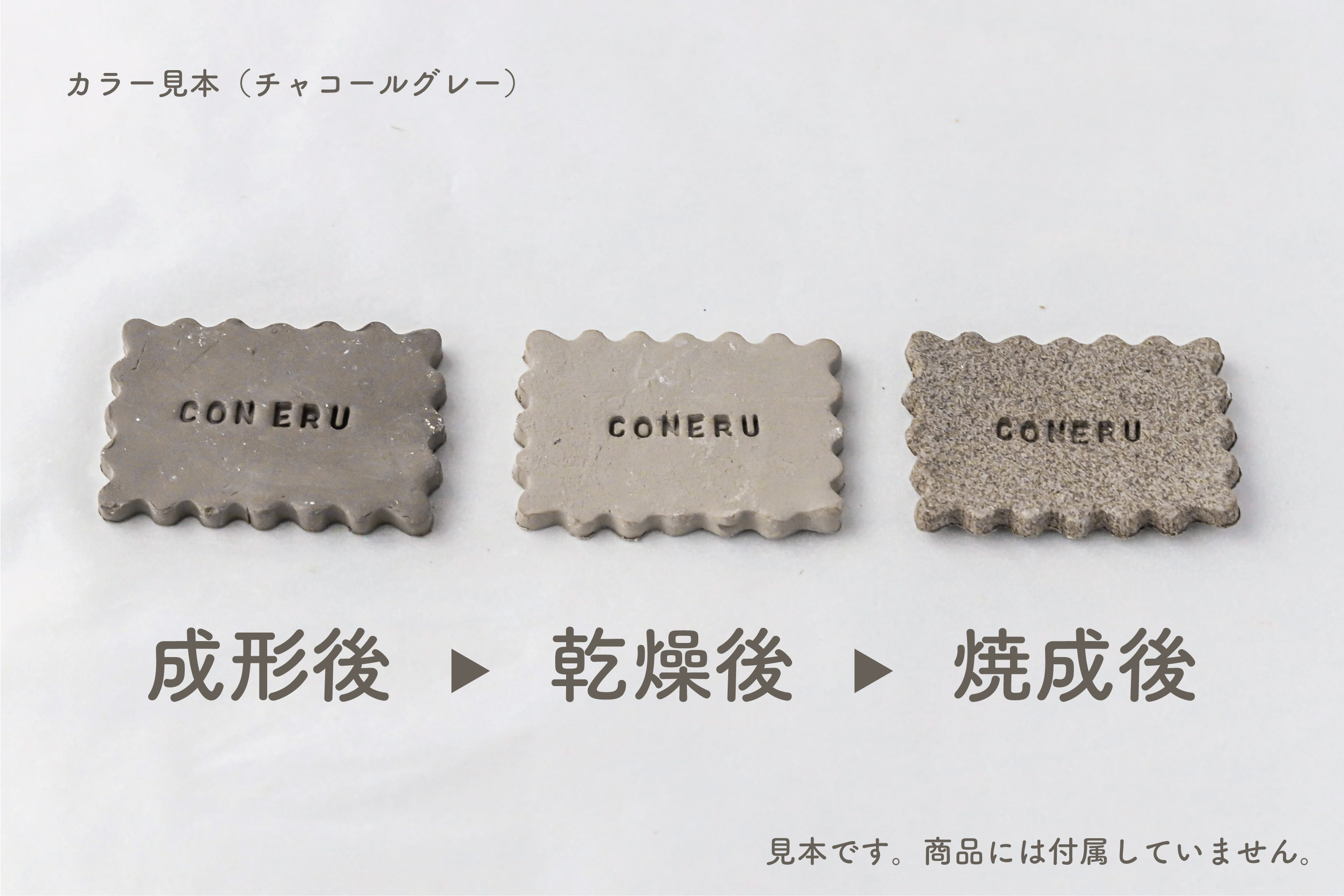 カラー見本（チャコールグレー）

CONERU

CONERU

CONERU

成形後 ▶ 乾燥後 ▶ 焼成後

見本です。商品には付属していません。